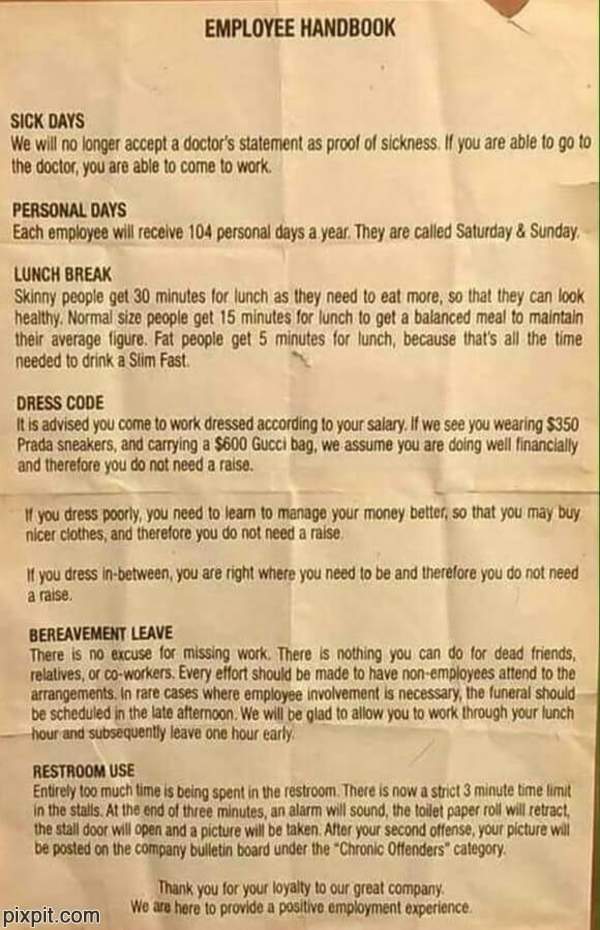 EMPLOYEE HANDBOOK

SICK DAYS
We will no longer accept a doctor's statement as proof of sickness. If you are able to go to the doctor, you are able to come to work.

PERSONAL DAYS
Each employee will receive 104 personal days a year. They are called Saturday & Sunday.

LUNCH BREAK
Skinny people get 30 minutes for lunch as they need to eat more, so that they can look healthy. Normal size people get 15 minutes for lunch to get a balanced meal to maintain their average figure. Fat people get 5 minutes for lunch, because that's all the time needed to drink a Slim Fast.

DRESS CODE
It is advised you come to work dressed according to your salary. If we see you wearing $350 Prada sneakers, and carrying a $600 Gucci bag, we assume you are doing well financially and therefore you do not need a raise.

If you dress poorly, you need to learn to manage your money better, so that you may buy nicer clothes, and therefore you do not need a raise.

If you dress in-between, you are right where you need to be and therefore you do not need a raise.

BEREAVEMENT LEAVE
There is no excuse for missing work. There is nothing you can do for dead friends, relatives, or co-workers. Every effort should be made to have non-employees attend to the arrangements. In rare cases where employee involvement is necessary, the funeral should be scheduled in the late afternoon. We will be glad to allow you to work through your lunch hour and subsequently leave one hour early.

RESTROOM USE
Entirely too much time is being spent in the restroom. There is now a strict 3 minute time limit in the stalls. At the end of three minutes, an alarm will sound, the toilet paper roll will retract, the stall door will open and a picture will be taken. After your second offense, your picture will be posted on the company bulletin board under the "Chronic Offenders" category.

Thank you for your loyalty to our great company.
We are here to provide a positive employment experience.

pixpit.com